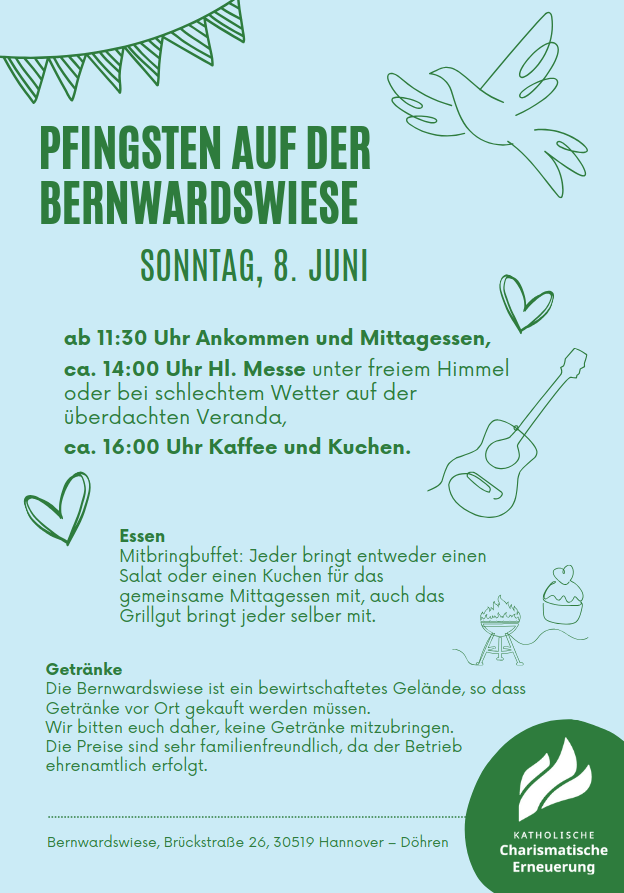 PFINGSTEN AUF DER BERNWARDSWIESE

SONNTAG, 8. JUNI

ab 11:30 Uhr Ankommen und Mittagessen,

ca. 14:00 Uhr Hl. Messe unter freiem Himmel oder bei schlechtem Wetter auf der überdachten Veranda,

ca. 16:00 Uhr Kaffee und Kuchen.

Essen
Mitbringbuffet: Jeder bringt entweder einen Salat oder einen Kuchen für das gemeinsame Mittagessen mit, auch das Grillgut bringt jeder selber mit.

Getränke
Die Bernwardswiese ist ein bewirtschaftetes Gelände, so dass Getränke vor Ort gekauft werden müssen.
Wir bitten euch daher, keine Getränke mitzubringen.
Die Preise sind sehr familienfreundlich, da der Betrieb ehrenamtlich erfolgt.

Bernwardswiese, Brückstraße 26, 30519 Hannover – Döhren

KATHOLISCHE
Charismatische
Erneuerung